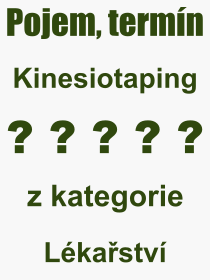 Pojem, termín

Kinesiotaping

? ? ? ? ?

z kategorie

Lékařství